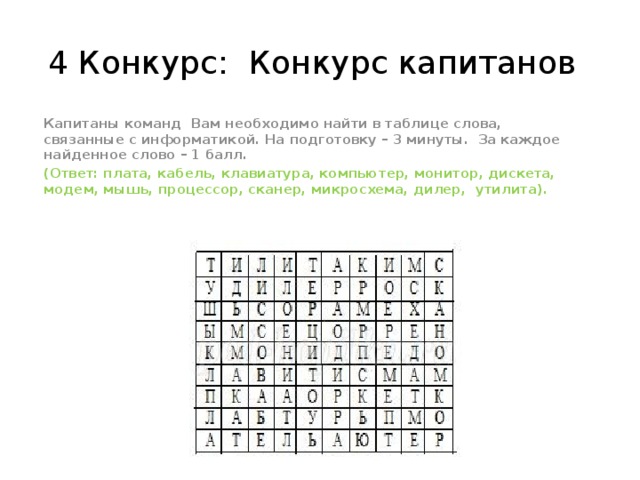 4 Конкурс: Конкурс капитанов

Капитаны команд Вам необходимо найти в таблице слова, связанные с информатикой. На подготовку – 3 минуты. За каждое найденное слово – 1 балл.

(Ответ: плата, кабель, клавиатура, компьютер, монитор, дискета, модем, мышь, процессор, сканер, микросхема, дилер, утилита).

| Т | И | Л | И | Т | А | К | И | М | С |
|---|---|---|---|---|---|---|---|---|---|
| У | Д | И | Л | Е | Р | Р | О | С | К |
| Ш | Ь | С | О | Р | А | М | Е | Х | А |
| Ы | М | С | Е | Ц | О | Р | Р | Е | Н |
| К | М | О | Н | И | Д | П | Е | Д | О |
| Л | А | В | И | Т | И | С | М | А | М |
| П | К | А | А | О | Р | К | Е | Т | К |
| Л | А | Б | Т | У | Р | Ь | П | М | О |
| А | Т | Е | Л | Ь | А | Ю | Т | Е | Р |